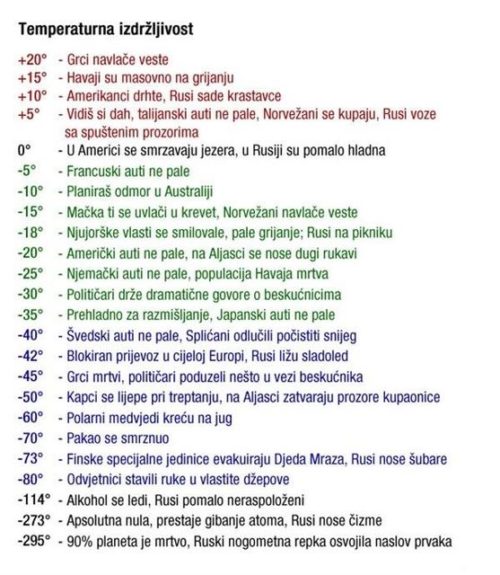 Temperaturna izdržljivost

+20° - Grci navlače veste
+15° - Havaji su masovno na grijanju
+10° - Amerikanci drhte, Rusi sade krastavce
+5° - Vidiš si dah, talijanski auti ne pale, Norvežani se kupaju, Rusi voze sa spuštenim prozorima
0° - U Americi se smrzavaju jezera, u Rusiji su pomalo hladna
-5° - Francuski auti ne pale
-10° - Planiraš odmor u Australiji
-15° - Mačka ti se uvlači u krevet, Norvežani navlače veste
-18° - Njujorške vlasti se smilovale, pale grijanje; Rusi na pikniku
-20° - Američki auti ne pale, na Aljasci se nose dugi rukavi
-25° - Njemački auti ne pale, populacija Havaja mrtva
-30° - Političari drže dramatične govore o beskućnicima
-35° - Prehladno za razmišljanje, Japanski auti ne pale
-40° - Švedski auti ne pale, Splićani odlučili počistiti snijeg
-42° - Blokiran prijevoz u cijeloj Europi, Rusi ližu sladoled
-45° - Grci mrtvi, političari poduzeli nešto u vezi beskućnika
-50° - Kapci se lijepe pri treptanju, na Aljasci zatvaraju prozore kupaonice
-60° - Polarni medvjedi kreću na jug
-70° - Pakao se smrznuo
-73° - Finske specijalne jedinice evakuiraju Djeda Mraza, Rusi nose šubare
-80° - Odvjetnici stavili ruke u vlastite džepove
-114° - Alkohol se ledi, Rusi pomalo neraspoloženi
-273° - Apsolutna nula, prestaje gibanje atoma, Rusi nose čizme
-295° - 90% planeta je mrtvo, Ruski nogometna repka osvojila naslov prvaka